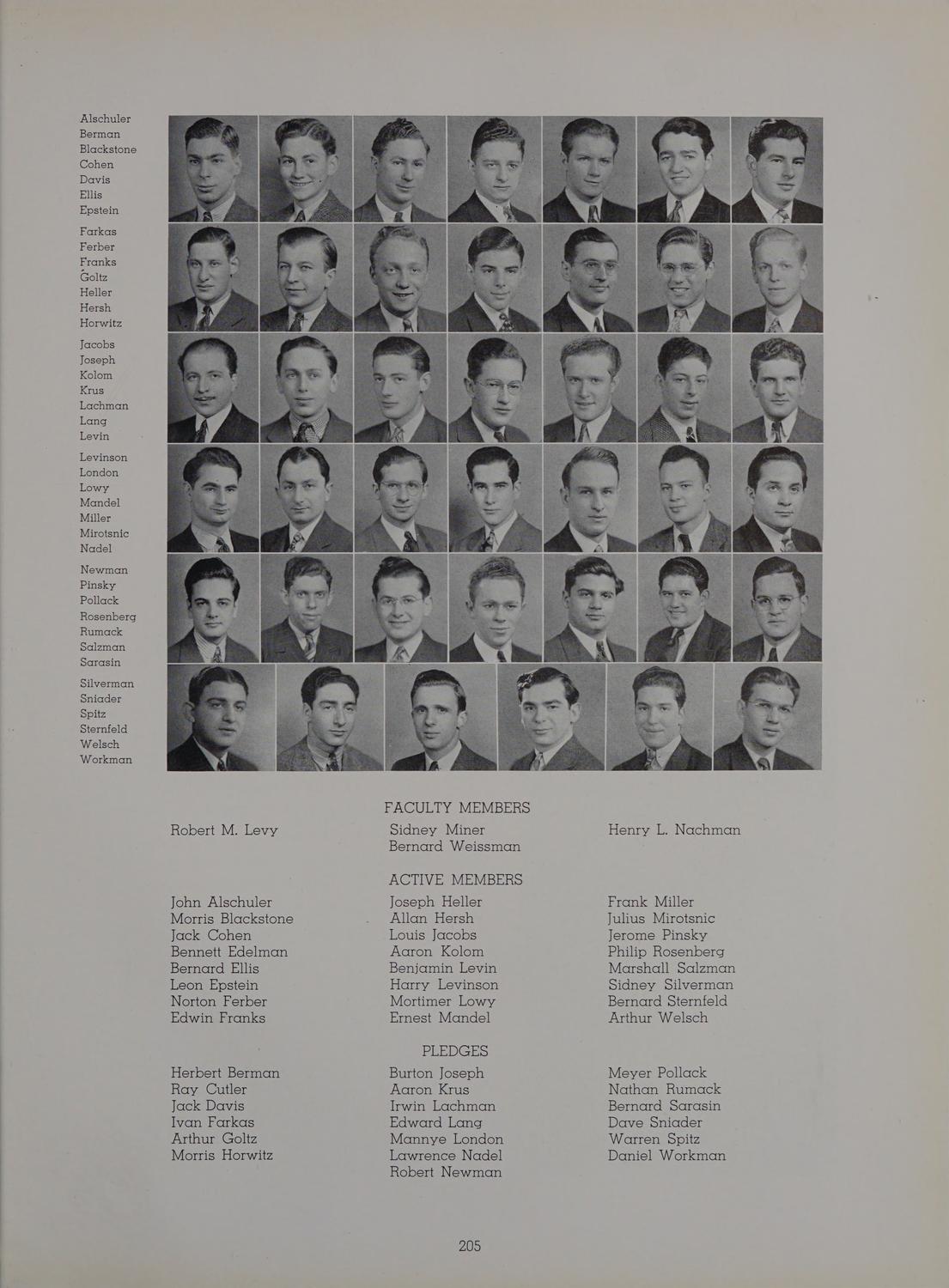 Alschuler
Berman
Blackstone
Cohen
Davis
Ellis
Epstein

Farkas
Ferber
Franks
Goltz
Heller
Hersh
Horwitz

Jacobs
Joseph
Kolom
Krus
Lachman
Lang
Levin

Levinson
London
Lowy
Mandel
Miller
Mirotsnic
Nadel

Newman
Pinsky
Pollack
Rosenberg
Rumack
Salzman
Sarasin

Silverman
Sniader
Spitz
Sternfeld
Welsch
Workman

FACULTY MEMBERS

Robert M. Levy

Sidney Miner
Bernard Weissman

Henry L. Nachman

ACTIVE MEMBERS

John Alschuler
Morris Blackstone
Jack Cohen
Bennett Edelman
Bernard Ellis
Leon Epstein
Norton Ferber
Edwin Franks

Joseph Heller
Allan Hersh
Louis Jacobs
Aaron Kolom
Benjamin Levin
Harry Levinson
Mortimer Lowy
Ernest Mandel

Frank Miller
Julius Mirotsnic
Jerome Pinsky
Philip Rosenberg
Marshall Salzman
Sidney Silverman
Bernard Sternfeld
Arthur Welsch

PLEDGES

Herbert Berman
Ray Cutler
Jack Davis
Ivan Farkas
Arthur Goltz
Morris Horwitz

Burton Joseph
Aaron Krus
Irwin Lachman
Edward Lang
Mannye London
Lawrence Nadel
Robert Newman

Meyer Pollack
Nathan Rumack
Bernard Sarasin
Dave Sniader
Warren Spitz
Daniel Workman

205